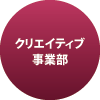 クリエイティブ
事業部